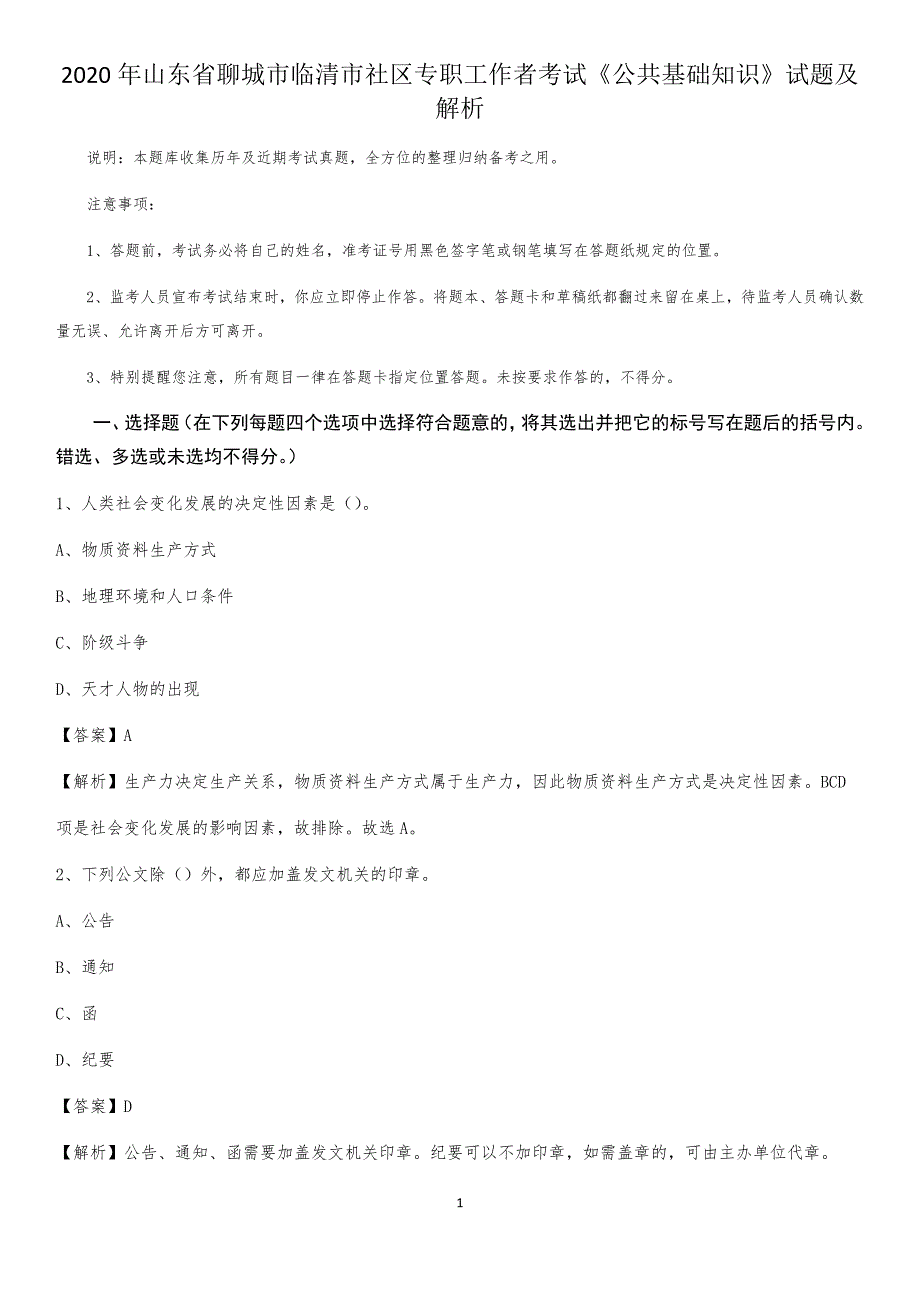 2020年山东省聊城市临清市社区专职工作者考试《公共基础知识》试题及解析

说明：本题库收集历年及近期考试真题，全方位的整理归纳备考之用。

注意事项：

1、答题前，考试务必将自己的姓名，准考证号用黑色签字笔或钢笔填写在答题纸规定的位置。

2、监考人员宣布考试结束时，你应立即停止作答。将题本、答题卡和草稿纸都翻过来留在桌上，待监考人员确认数量无误、允许离开后方可离开。

3、特别提醒您注意，所有题目一律在答题卡指定位置答题。未按要求作答的，不得分。

一、选择题（在下列每题四个选项中选择符合题意的，将其选出并把它的标号写在题后的括号内。错选、多选或未选均不得分。）

1、人类社会变化发展的决定性因素是（）。

A、物质资料生产方式

B、地理环境和人口条件

C、阶级斗争

D、天才人物的出现

【答案】A

【解析】生产力决定生产关系，物质资料生产方式属于生产力，因此物质资料生产方式是决定性因素。BCD项是社会变化发展的影响因素，故排除。故选A。

2、下列公文除（）外，都应加盖发文机关的印章。

A、公告

B、通知

C、函

D、纪要

【答案】D

【解析】公告、通知、函需要加盖发文机关印章。纪要可以不加印章，如需盖章的，可由主办单位代章。

1